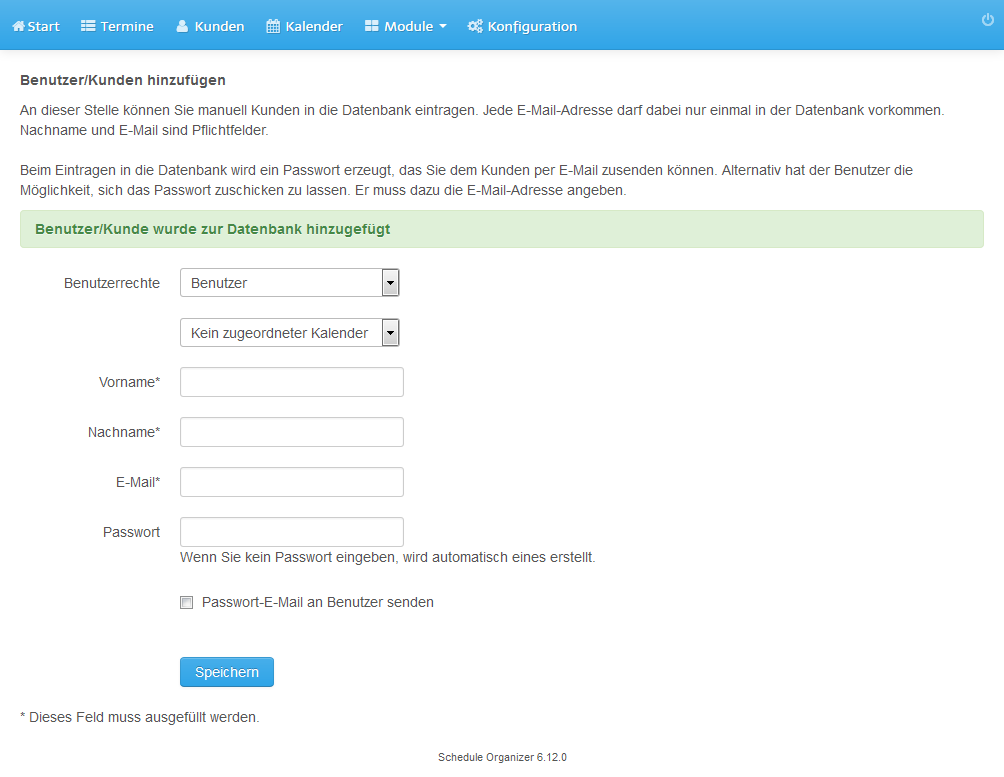 Start Termine Kunden Kalender Module Konfiguration

Benutzer/Kunden hinzufügen

An dieser Stelle können Sie manuell Kunden in die Datenbank eintragen. Jede E-Mail-Adresse darf dabei nur einmal in der Datenbank vorkommen. Nachname und E-Mail sind Pflichtfelder.

Beim Eintragen in die Datenbank wird ein Passwort erzeugt, das Sie dem Kunden per E-Mail zusenden können. Alternativ hat der Benutzer die Möglichkeit, sich das Passwort zuschicken zu lassen. Er muss dazu die E-Mail-Adresse angeben.

Benutzer/Kunde wurde zur Datenbank hinzugefügt

Benutzerrechte Benutzer

Kein zugeordneter Kalender

Vorname*

Nachname*

E-Mail*

Passwort

Wenn Sie kein Passwort eingeben, wird automatisch eines erstellt.

Passwort-E-Mail an Benutzer senden

Speichern

* Dieses Feld muss ausgefüllt werden.

Schedule Organizer 6.12.0